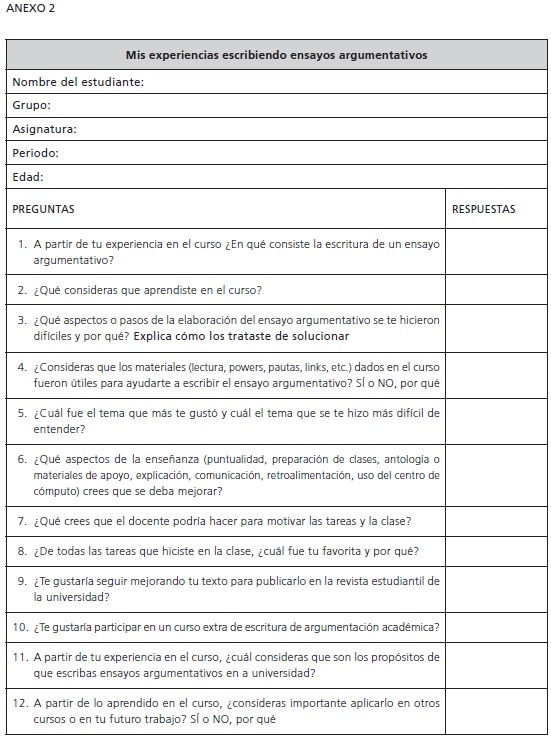 ANEXO 2

| Mis experiencias escribiendo ensayos argumentativos | |
|---|---|
| Nombre del estudiante: | |
| Grupo: | |
| Asignatura: | |
| Periodo: | |
| Edad: | |
| PREGUNTAS | RESPUESTAS |
| 1. A partir de tu experiencia en el curso ¿En qué consiste la escritura de un ensayo argumentativo? | |
| 2. ¿Qué consideras que aprendiste en el curso? | |
| 3. ¿Qué aspectos o pasos de la elaboración del ensayo argumentativo se te hicieron difíciles y por qué? Explica cómo los trataste de solucionar | |
| 4. ¿Consideras que los materiales (lectura, powers, pautas, links, etc.) dados en el curso fueron útiles para ayudarte a escribir el ensayo argumentativo? SÍ o NO, por qué | |
| 5. ¿Cuál fue el tema que más te gustó y cuál el tema que se te hizo más difícil de entender? | |
| 6. ¿Qué aspectos de la enseñanza (puntualidad, preparación de clases, antología o materiales de apoyo, explicación, comunicación, retroalimentación, uso del centro de cómputo) crees que se deba mejorar? | |
| 7. ¿Qué crees que el docente podría hacer para motivar las tareas y la clase? | |
| 8. ¿De todas las tareas que hiciste en la clase, ¿cuál fue tu favorita y por qué? | |
| 9. ¿Te gustaría seguir mejorando tu texto para publicarlo en la revista estudiantil de la universidad? | |
| 10. ¿Te gustaría participar en un curso extra de escritura de argumentación académica? | |
| 11. A partir de tu experiencia en el curso, ¿cuál consideras que son los propósitos de que escribas ensayos argumentativos en a universidad? | |
| 12. A partir de lo aprendido en el curso, ¿consideras importante aplicarlo en otros cursos o en tu futuro trabajo? SÍ o NO, por qué | |